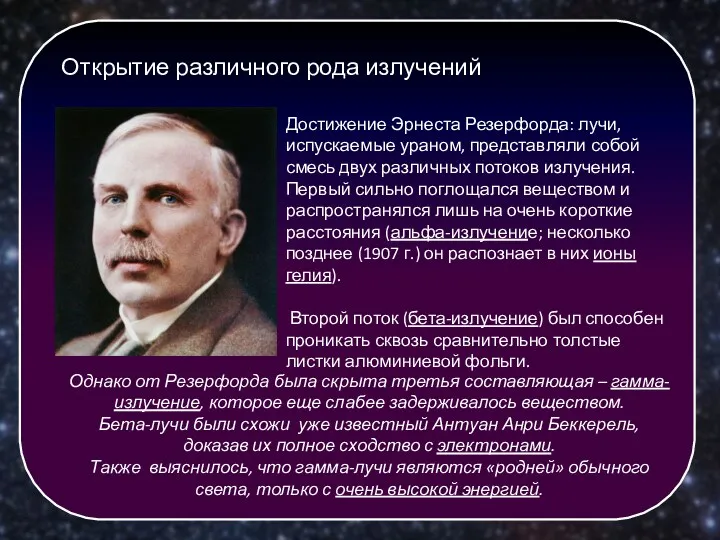 Открытие различного рода излучений

Достижение Эрнеста Резерфорда: лучи, испускаемые ураном, представляли собой смесь двух различных потоков излучения. Первый сильно поглощался веществом и распространялся лишь на очень короткие расстояния (альфа-излучение; несколько позднее (1907 г.) он распознает в них ионы гелия).

Второй поток (бета-излучение) был способен проникать сквозь сравнительно толстые листки алюминиевой фольги.

Однако от Резерфорда была скрыта третья составляющая – гамма-излучение, которое еще слабее задерживалось веществом. Бета-лучи были схожи уже известный Антуан Анри Беккерель, доказав их полное сходство с электронами. Также выяснилось, что гамма-лучи являются «родней» обычного света, только с очень высокой энергией.